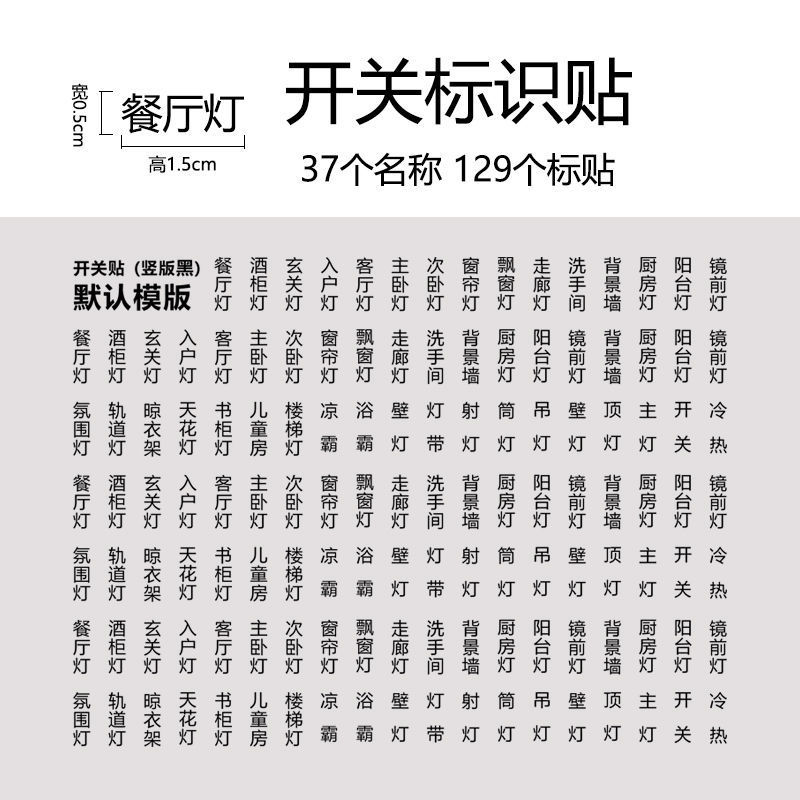 宽0.5cm
餐厅灯
高1.5cm

开关标识贴

37个名称 129个标贴

开关贴（竖版黑）
默认模版

餐厅灯 酒柜灯 玄关灯 入户灯 客厅灯 主卧灯 次卧灯 窗帘灯 飘窗灯 走廊灯 洗手间 背景墙 厨房灯 阳台灯 镜前灯

餐厅灯 酒柜灯 玄关灯 入户灯 客厅灯 主卧灯 次卧灯 窗帘灯 飘窗灯 走廊灯 洗手间 背景墙 厨房灯 阳台灯 镜前灯 背景墙 厨房灯 阳台灯 镜前灯

氛围灯 轨道灯 晾衣架 天花灯 书柜灯 儿童房 楼梯灯 凉霸 浴霸 壁灯 灯带 射灯 筒灯 吊灯 壁灯 顶灯 主灯 开关 冷热

餐厅灯 酒柜灯 玄关灯 入户灯 客厅灯 主卧灯 次卧灯 窗帘灯 飘窗灯 走廊灯 洗手间 背景墙 厨房灯 阳台灯 镜前灯 背景墙 厨房灯 阳台灯 镜前灯

氛围灯 轨道灯 晾衣架 天花灯 书柜灯 儿童房 楼梯灯 凉霸 浴霸 壁灯 灯带 射灯 筒灯 吊灯 壁灯 顶灯 主灯 开关 冷热

餐厅灯 酒柜灯 玄关灯 入户灯 客厅灯 主卧灯 次卧灯 窗帘灯 飘窗灯 走廊灯 洗手间 背景墙 厨房灯 阳台灯 镜前灯 背景墙 厨房灯 阳台灯 镜前灯

氛围灯 轨道灯 晾衣架 天花灯 书柜灯 儿童房 楼梯灯 凉霸 浴霸 壁灯 灯带 射灯 筒灯 吊灯 壁灯 顶灯 主灯 开关 冷热